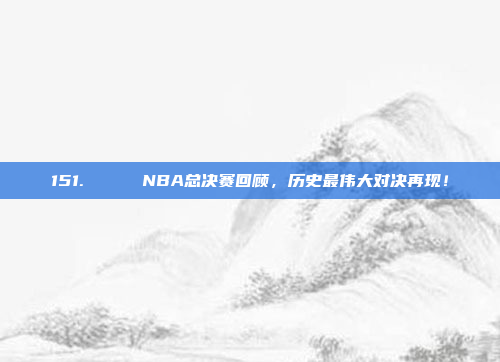 151. NBA总决赛回顾，历史最伟大对决再现！